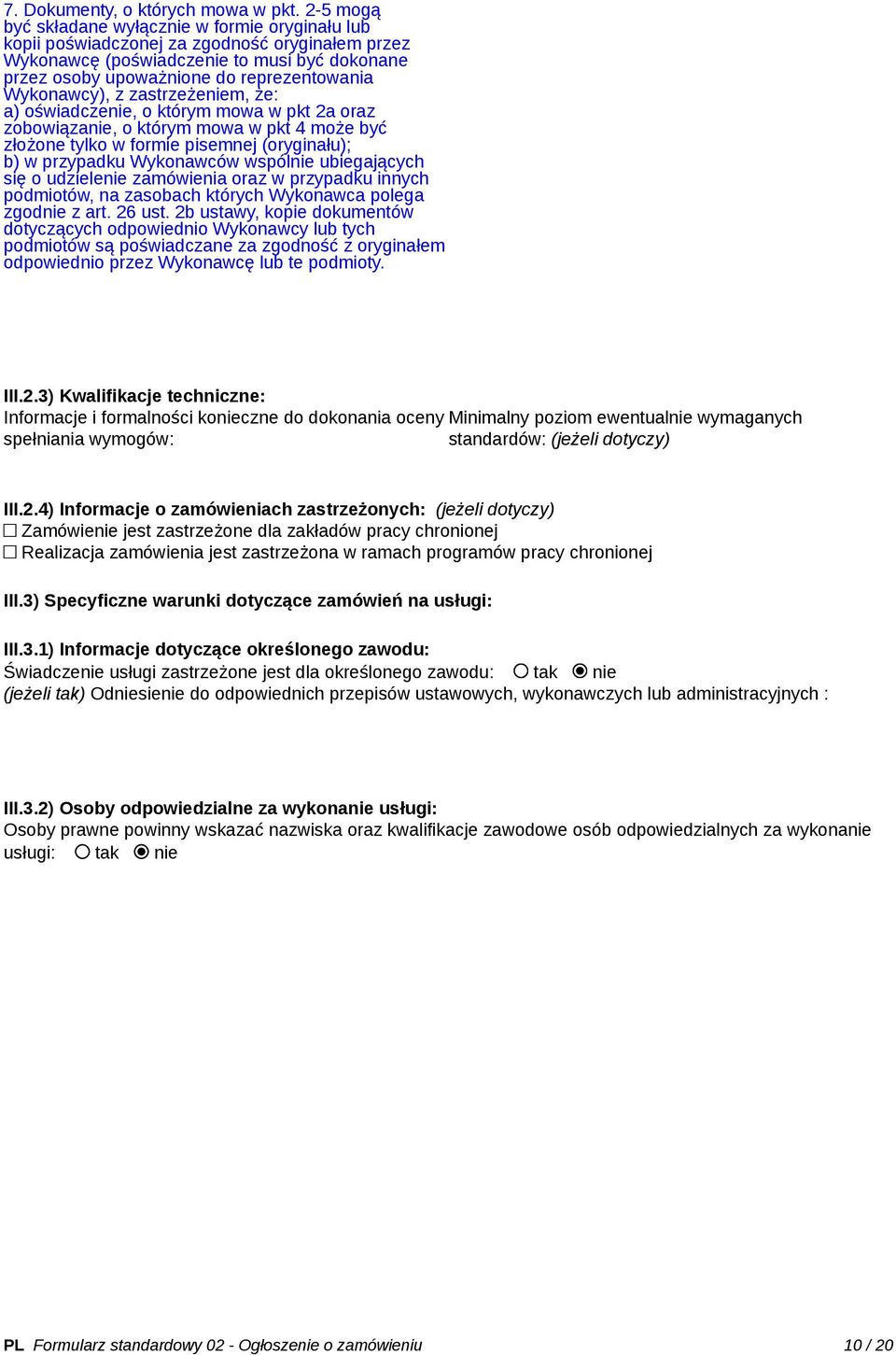 7. Dokumenty, o których mowa w pkt. 2-5 mogą być składane wyłącznie w formie oryginału lub kopii poświadczonej za zgodność oryginałem przez Wykonawcę (poświadczenie to musi być dokonane przez osoby upoważnione do reprezentowania Wykonawcy), z zastrzeżeniem, że:
a) oświadczenie, o którym mowa w pkt 2a oraz zobowiązanie, o którym mowa w pkt 4 może być złożone tylko w formie pisemnej (oryginału);
b) w przypadku Wykonawców wspólnie ubiegających się o udzielenie zamówienia oraz w przypadku innych podmiotów, na zasobach których Wykonawca polega zgodnie z art. 26 ust. 2b ustawy, kopie dokumentów dotyczących odpowiednio Wykonawcy lub tych podmiotów są poświadczane za zgodność z oryginałem odpowiednio przez Wykonawcę lub te podmioty.

III.2.3) Kwalifikacje techniczne:

Informacje i formalności konieczne do dokonania oceny spełniania wymogów:

Minimalny poziom ewentualnie wymaganych standardów: (jeżeli dotyczy)

III.2.4) Informacje o zamówieniach zastrzeżonych: (jeżeli dotyczy)
☐ Zamówienie jest zastrzeżone dla zakładów pracy chronionej
☐ Realizacja zamówienia jest zastrzeżona w ramach programów pracy chronionej

III.3) Specyficzne warunki dotyczące zamówień na usługi:

III.3.1) Informacje dotyczące określonego zawodu:
Świadczenie usługi zastrzeżone jest dla określonego zawodu: ○ tak ◉ nie
(jeżeli tak) Odniesienie do odpowiednich przepisów ustawowych, wykonawczych lub administracyjnych :

III.3.2) Osoby odpowiedzialne za wykonanie usługi:
Osoby prawne powinny wskazać nazwiska oraz kwalifikacje zawodowe osób odpowiedzialnych za wykonanie usługi: ○ tak ◉ nie

PL Formularz standardowy 02 - Ogłoszenie o zamówieniu 10 / 20